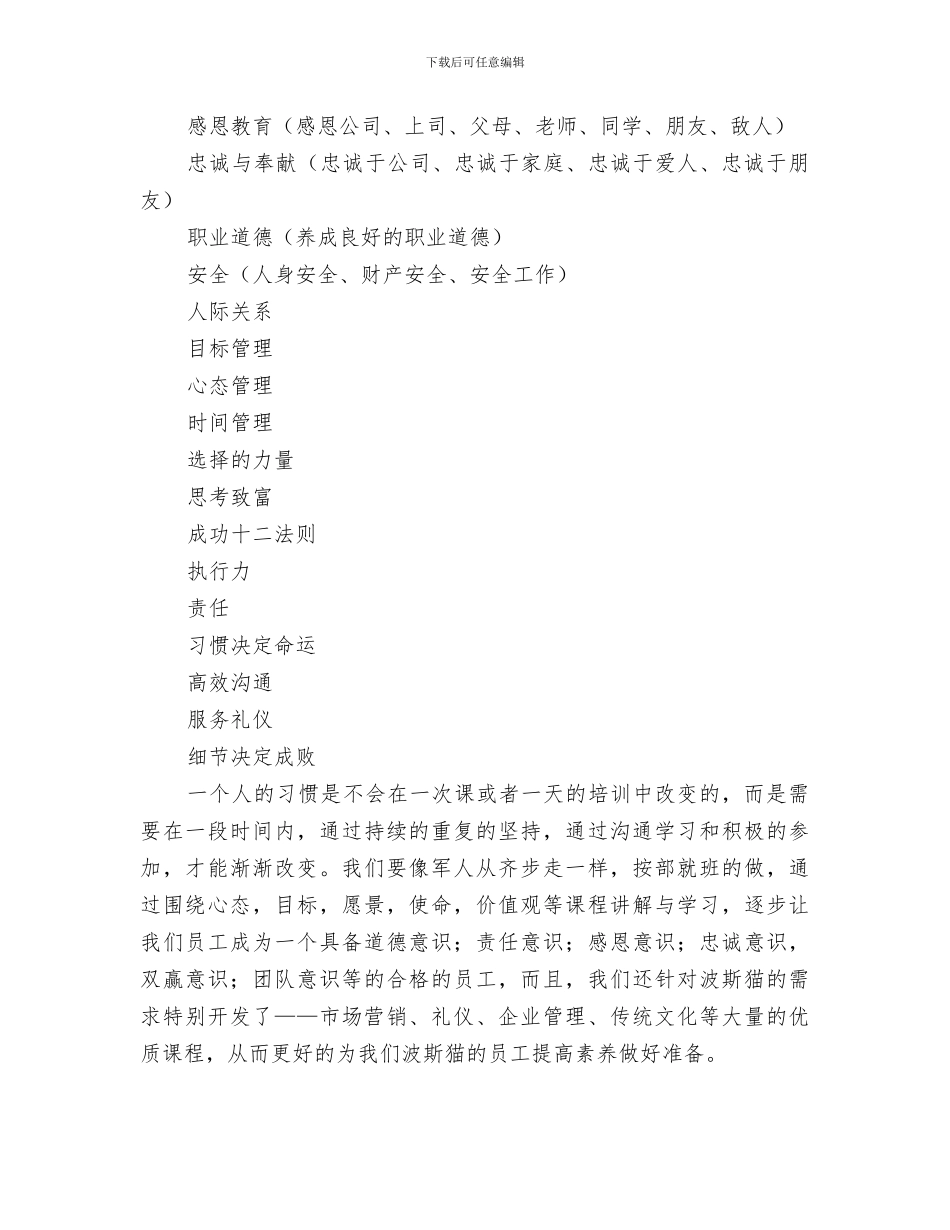 下载后可任意编辑

感恩教育（感恩公司、上司、父母、老师、同学、朋友、敌人）

忠诚与奉献（忠诚于公司、忠诚于家庭、忠诚于爱人、忠诚于朋友）

职业道德（养成良好的职业道德）

安全（人身安全、财产安全、安全工作）

人际关系

目标管理

心态管理

时间管理

选择的力量

思考致富

成功十二法则

执行力

责任

习惯决定命运

高效沟通

服务礼仪

细节决定成败

一个人的习惯是不会在一次课或者一天的培训中改变的，而是需要在一段时间内，通过持续的重复的坚持，通过沟通学习和积极的参加，才能渐渐改变。我们要像军人从齐步走一样，按部就班的做，通过围绕心态，目标，愿景，使命，价值观等课程讲解与学习，逐步让我们员工成为一个具备道德意识；责任意识；感恩意识；忠诚意识，双赢意识；团队意识等的合格的员工，而且，我们还针对波斯猫的需求特别开发了——市场营销、礼仪、企业管理、传统文化等大量的优质课程，从而更好的为我们波斯猫的员工提高素养做好准备。